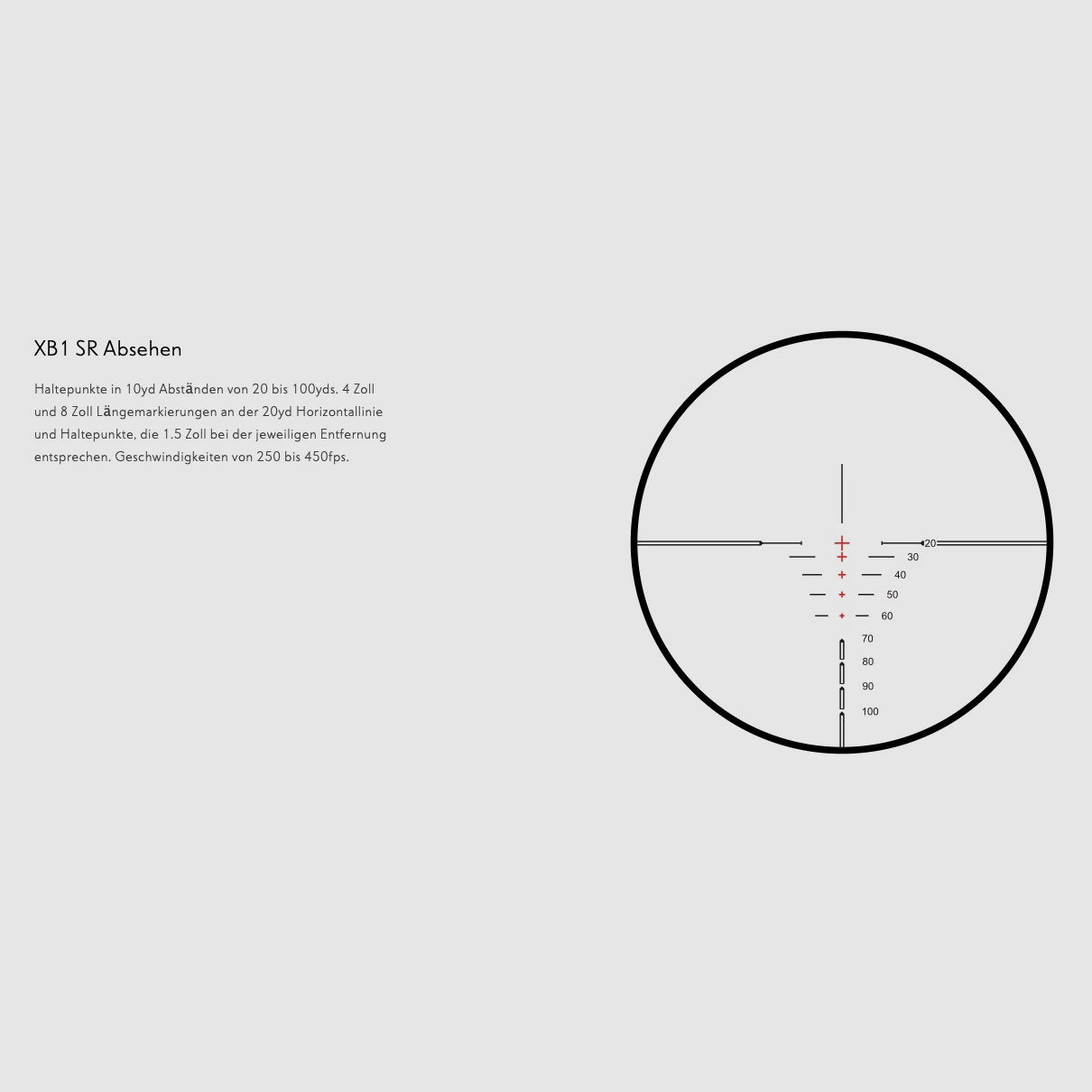 XB1 SR Absehen

Haltepunkte in 10yd Abständen von 20 bis 100yds. 4 Zoll und 8 Zoll Längemarkierungen an der 20yd Horizontallinie und Haltepunkte, die 1.5 Zoll bei der jeweiligen Entfernung entsprechen. Geschwindigkeiten von 250 bis 450fps.

20
30
40
50
60
70
80
90
100